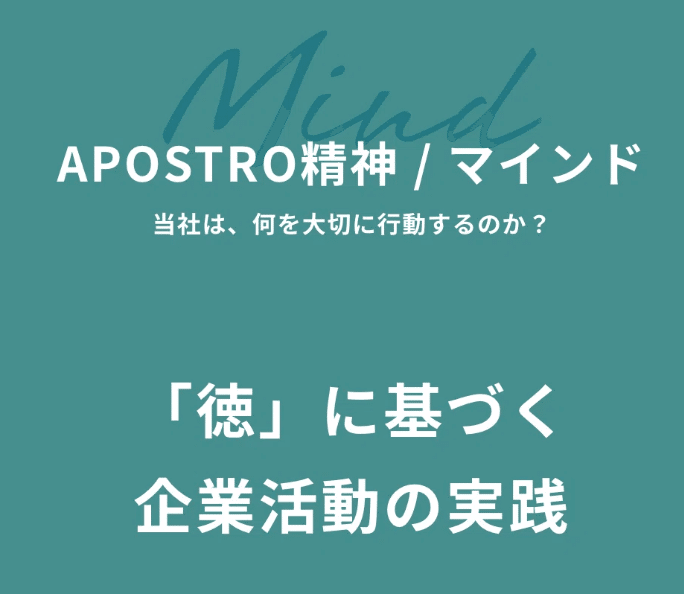 Mind

APOSTRO精神 / マインド

当社は、何を大切に行動するのか？

「徳」に基づく
企業活動の実践